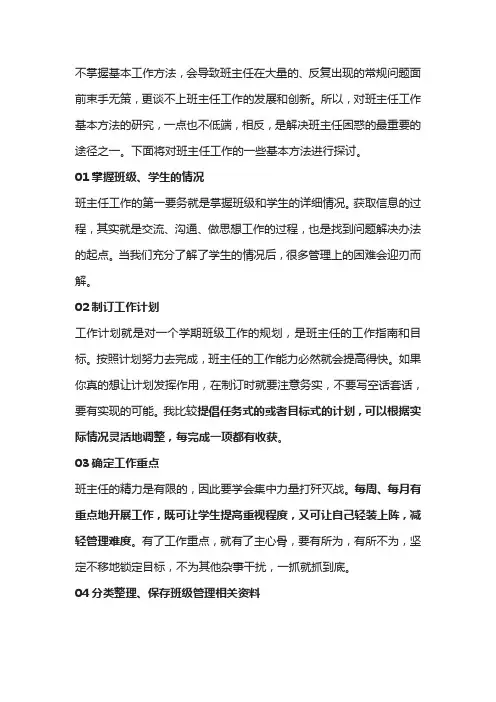 不掌握基本工作方法，会导致班主任在大量的、反复出现的常规问题面前束手无策，更谈不上班主任工作的发展和创新。所以，对班主任工作基本方法的研究，一点也不低端，相反，是解决班主任困惑的最重要的途径之一。下面将对班主任工作的一些基本方法进行探讨。

01 掌握班级、学生的情况

班主任工作的第一要务就是掌握班级和学生的详细情况。获取信息的过程，其实就是交流、沟通、做思想工作的过程，也是找到问题解决办法的起点。当我们充分了解了学生的情况后，很多管理上的困难会迎刃而解。

02 制订工作计划

工作计划就是对一个学期班级工作的规划，是班主任的工作指南和目标。按照计划努力去完成，班主任的工作能力必然就会提高得快。如果你真的想让计划发挥作用，在制订时就要注意务实，不要写空话套话，要有实现的可能。我比较提倡任务式的或者目标式的计划，可以根据实际情况灵活地调整，每完成一项都有收获。

03 确定工作重点

班主任的精力是有限的，因此要学会集中力量打歼灭战。每周、每月有重点地开展工作，既可让学生提高重视程度，又可让自己轻装上阵，减轻管理难度。有了工作重点，就有了主心骨，要有所为，有所不为，坚定不移地锁定目标，不为其他杂事干扰，一抓就抓到底。

04 分类整理、保存班级管理相关资料